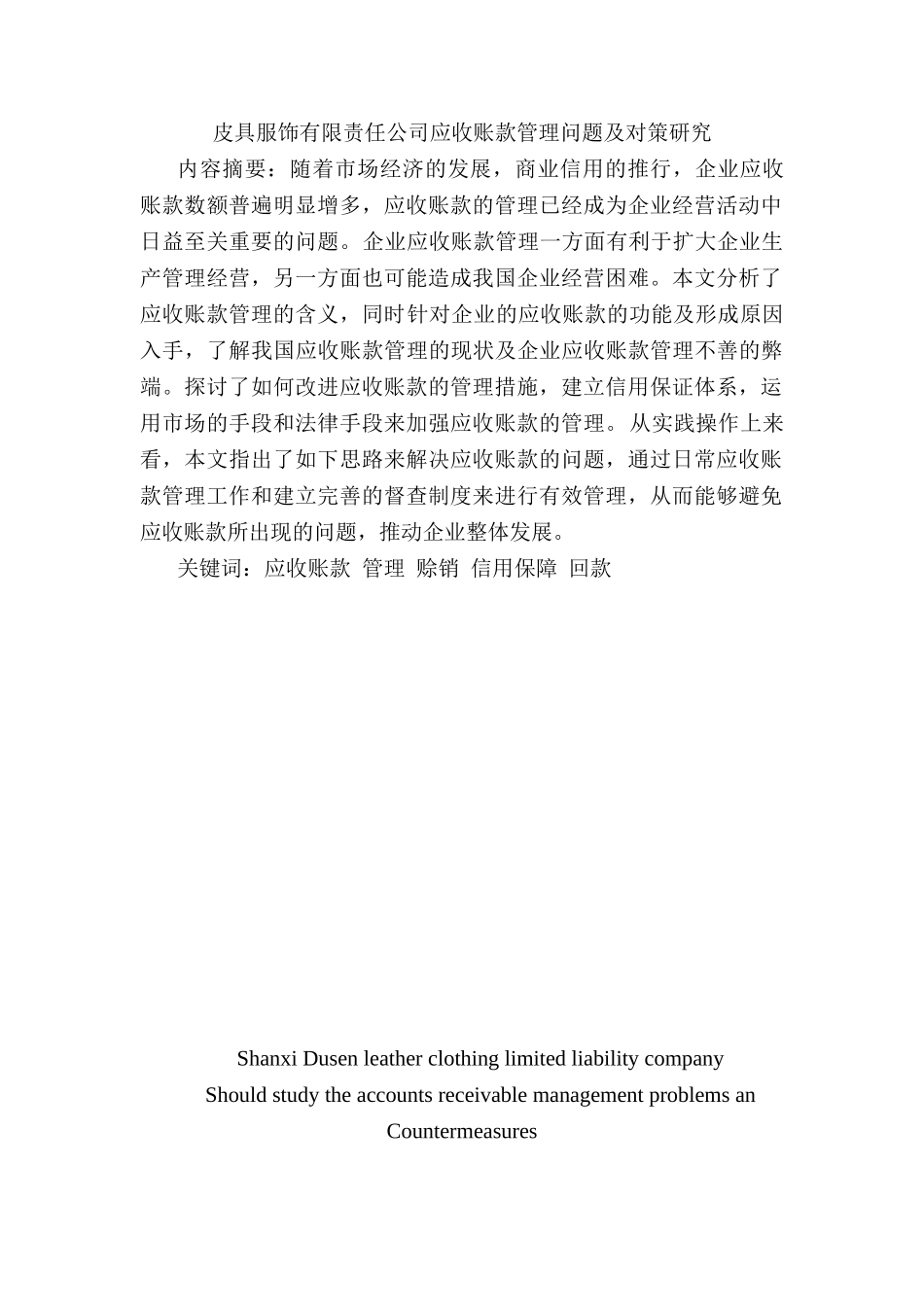 皮具服饰有限责任公司应收账款管理问题及对策研究

内容摘要：随着市场经济的发展，商业信用的推行，企业应收账款数额普遍明显增多，应收账款的管理已经成为企业经营活动中日益至关重要的问题。企业应收账款管理一方面有利于扩大企业生产管理经营，另一方面也可能造成我国企业经营困难。本文分析了应收账款管理的含义，同时针对企业的应收账款的功能及形成原因入手，了解我国应收账款管理的现状及企业应收账款管理不善的弊端。探讨了如何改进应收账款的管理措施，建立信用保证体系，运用市场的手段和法律手段来加强应收账款的管理。从实践操作上来看，本文指出了如下思路来解决应收账款的问题，通过日常应收账款管理工作和建立完善的督查制度来进行有效管理，从而能够避免应收账款所出现的问题，推动企业整体发展。

关键词：应收账款 管理 赊销 信用保障 回款

Shanxi Dusen leather clothing limited liability company
Should study the accounts receivable management problems an
Countermeasures